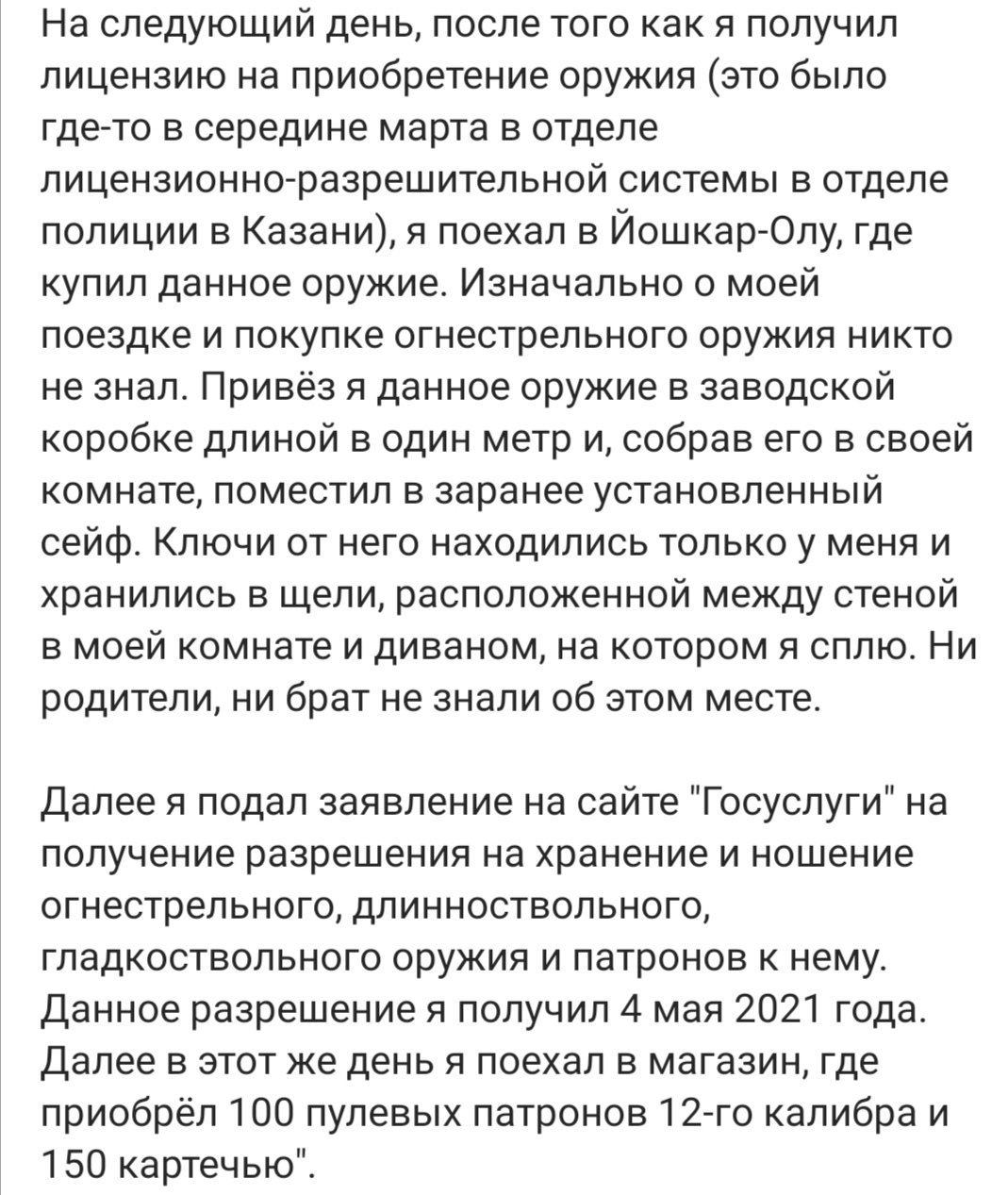 На следующий день, после того как я получил лицензию на приобретение оружия (это было где-то в середине марта в отделе лицензионно-разрешительной системы в отделе полиции в Казани), я поехал в Йошкар-Олу, где купил данное оружие. Изначально о моей поездке и покупке огнестрельного оружия никто не знал. Привёз я данное оружие в заводской коробке длиной в один метр и, собрав его в своей комнате, поместил в заранее установленный сейф. Ключи от него находились только у меня и хранились в щели, расположенной между стеной в моей комнате и диваном, на котором я сплю. Ни родители, ни брат не знали об этом месте.

Далее я подал заявление на сайте "Госуслуги" на получение разрешения на хранение и ношение огнестрельного, длинноствольного, гладкоствольного оружия и патронов к нему. Данное разрешение я получил 4 мая 2021 года. Далее в этот же день я поехал в магазин, где приобрёл 100 пулевых патронов 12-го калибра и 150 картечью".